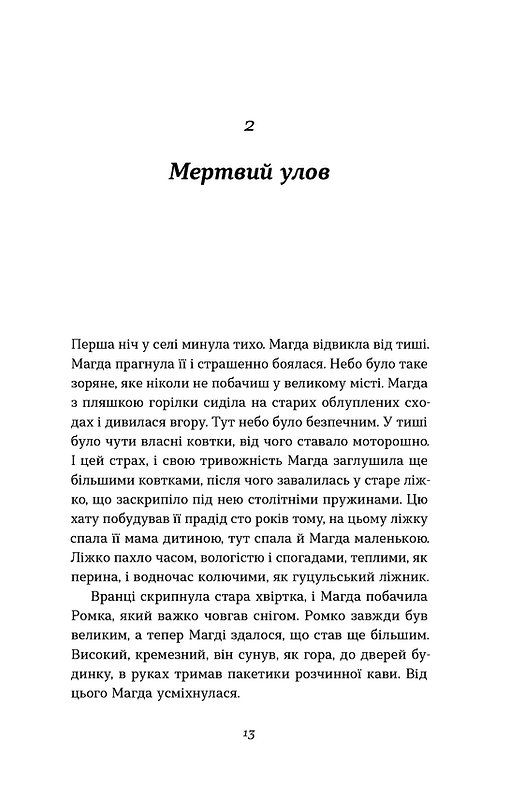 2

Мертвий улов

Перша ніч у селі минула тихо. Магда відвикла від тиші. Магда прагнула її і страшенно боялася. Небо було таке зоряне, яке ніколи не побачиш у великому місті. Магда з пляшкою горілки сиділа на старих облуплених сходах і дивилася вгору. Тут небо було безпечним. У тиші було чути власні ковтки, від чого ставало моторошно. І цей страх, і свою тривожність Магда заглушила ще більшими ковтками, після чого завалилась у старе ліжко, що заскрипіло під нею столітніми пружинами. Цю хату побудував її прадід сто років тому, на цьому ліжку спала її мама дитиною, тут спала й Магда маленькою. Ліжко пахло часом, вологістю і спогадами, теплими, як перина, і водночас колючими, як гуцульський ліжник.

Вранці скрипнула стара хвіртка, і Магда побачила Ромка, який важко човгав снігом. Ромко завжди був великим, а тепер Магді здалося, що став ще більшим. Високий, кремезний, він сунув, як гора, до дверей будинку, в руках тримав пакетики розчинної кави. Від цього Магда усміхнулася.

13